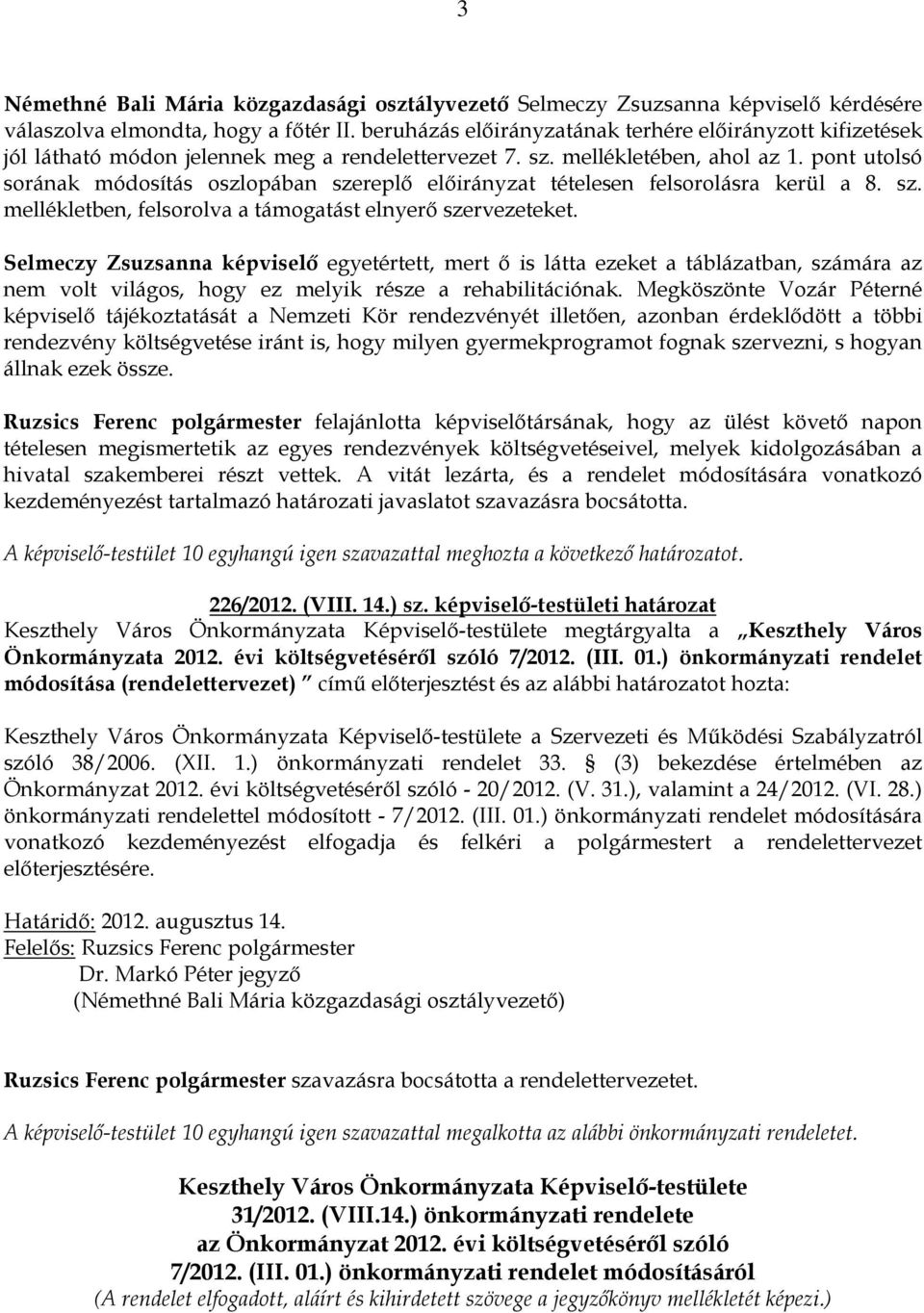 3

Némethné Bali Mária közgazdasági osztályvezető Selmeczy Zsuzsanna képviselő kérdésére válaszolva elmondta, hogy a főtér II. beruházás előirányzatának terhére előirányzott kifizetések jól látható módon jelennek meg a rendelettervezet 7. sz. mellékletében, ahol az 1. pont utolsó sorának módosítás oszlopában szereplő előirányzat tételesen felsorolásra kerül a 8. sz. mellékletben, felsorolva a támogatást elnyerő szervezeteket.

Selmeczy Zsuzsanna képviselő egyetértett, mert ő is látta ezeket a táblázatban, számára az nem volt világos, hogy ez melyik része a rehabilitációnak. Megköszönte Vozár Péterné képviselő tájékoztatását a Nemzeti Kör rendezvényét illetően, azonban érdeklődött a többi rendezvény költségvetése iránt is, hogy milyen gyermekprogramot fognak szervezni, s hogyan állnak ezek össze.

Ruzsics Ferenc polgármester felajánlotta képviselőtársának, hogy az ülést követő napon tételesen megismertetik az egyes rendezvények költségvetéseivel, melyek kidolgozásában a hivatal szakemberei részt vettek. A vitát lezárta, és a rendelet módosítására vonatkozó kezdeményezést tartalmazó határozati javaslatot szavazásra bocsátotta.

A képviselő-testület 10 egyhangú igen szavazattal meghozta a következő határozatot.

226/2012. (VIII. 14.) sz. képviselő-testületi határozat
Keszthely Város Önkormányzata Képviselő-testülete megtárgyalta a „Keszthely Város Önkormányzata 2012. évi költségvetéséről szóló 7/2012. (III. 01.) önkormányzati rendelet módosítása (rendelettervezet) ” című előterjesztést és az alábbi határozatot hozta:

Keszthely Város Önkormányzata Képviselő-testülete a Szervezeti és Működési Szabályzatról szóló 38/2006. (XII. 1.) önkormányzati rendelet 33. § (3) bekezdése értelmében az Önkormányzat 2012. évi költségvetéséről szóló - 20/2012. (V. 31.), valamint a 24/2012. (VI. 28.) önkormányzati rendelettel módosított - 7/2012. (III. 01.) önkormányzati rendelet módosítására vonatkozó kezdeményezést elfogadja és felkéri a polgármestert a rendelettervezet előterjesztésére.

Határidő: 2012. augusztus 14.
Felelős: Ruzsics Ferenc polgármester
Dr. Markó Péter jegyző
(Némethné Bali Mária közgazdasági osztályvezető)

Ruzsics Ferenc polgármester szavazásra bocsátotta a rendelettervezetet.

A képviselő-testület 10 egyhangú igen szavazattal megalkotta az alábbi önkormányzati rendeletet.

Keszthely Város Önkormányzata Képviselő-testülete
31/2012. (VIII.14.) önkormányzati rendelete
az Önkormányzat 2012. évi költségvetéséről szóló
7/2012. (III. 01.) önkormányzati rendelet módosításáról
(A rendelet elfogadott, aláírt és kihirdetett szövege a jegyzőkönyv mellékletét képezi.)